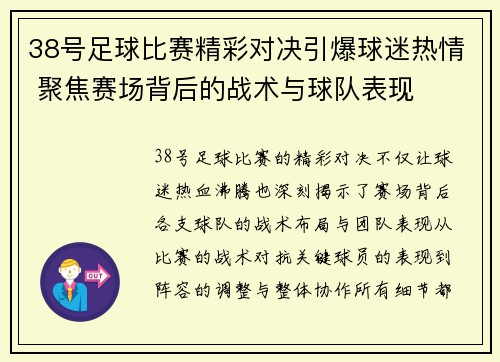 38号足球比赛精彩对决引爆球迷热情 聚焦赛场背后的战术与球队表现

38号足球比赛的精彩对决不仅让球迷热血沸腾也深刻揭示了赛场背后各支球队的战术布局与团队表现从比赛的战术对抗关键球员的表现到阵容的调整与整体协作所有细节都

OUT